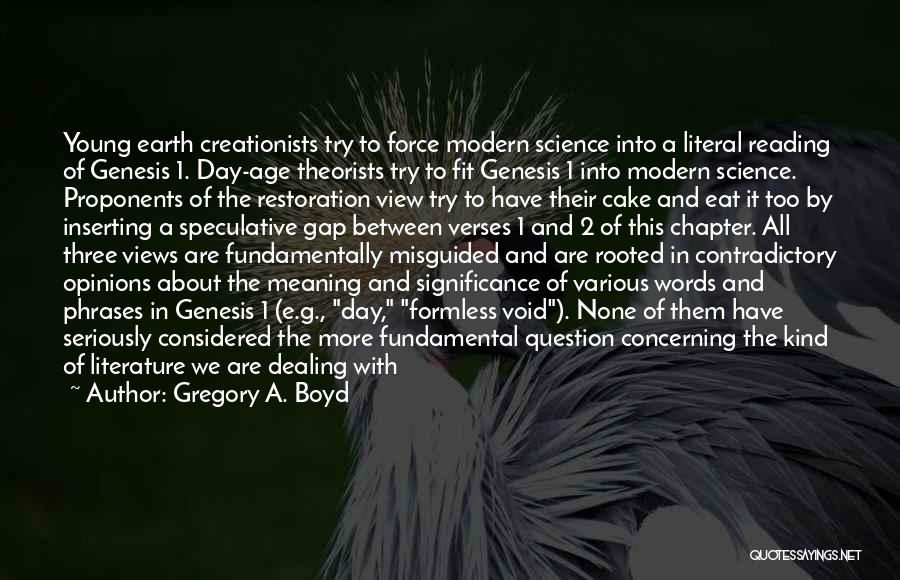 Young earth creationists try to force modern science into a literal reading of Genesis 1. Day-age theorists try to fit Genesis 1 into modern science. Proponents of the restoration view try to have their cake and eat it too by inserting a speculative gap between verses 1 and 2 of this chapter. All three views are fundamentally misguided and are rooted in contradictory opinions about the meaning and significance of various words and phrases in Genesis 1 (e.g., "day," "formless void"). None of them have seriously considered the more fundamental question concerning the kind of literature we are dealing with

~ Author: Gregory A. Boyd

QUOTESSAYINGS.NET